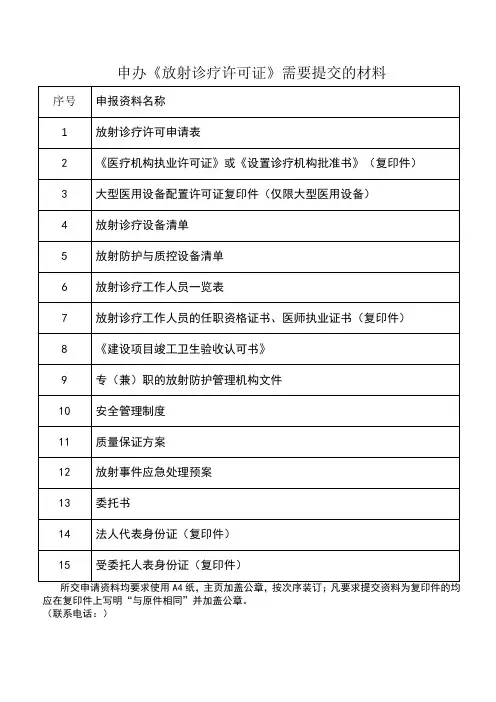 申办《放射诊疗许可证》需要提交的材料

| 序号 | 申报资料名称 |
|---|---|
| 1 | 放射诊疗许可申请表 |
| 2 | 《医疗机构执业许可证》或《设置诊疗机构批准书》（复印件） |
| 3 | 大型医用设备配置许可证复印件（仅限大型医用设备） |
| 4 | 放射诊疗设备清单 |
| 5 | 放射防护与质控设备清单 |
| 6 | 放射诊疗工作人员一览表 |
| 7 | 放射诊疗工作人员的任职资格证书、医师执业证书（复印件） |
| 8 | 《建设项目竣工卫生验收认可书》 |
| 9 | 专（兼）职的放射防护管理机构文件 |
| 10 | 安全管理制度 |
| 11 | 质量保证方案 |
| 12 | 放射事件应急处理预案 |
| 13 | 委托书 |
| 14 | 法人代表身份证（复印件） |
| 15 | 受委托人表身份证（复印件） |

所交申请资料均要求使用 A4 纸，主页加盖公章，按次序装订；凡要求提交资料为复印件的均应在复印件上写明“与原件相同”并加盖公章。
（联系电话：）